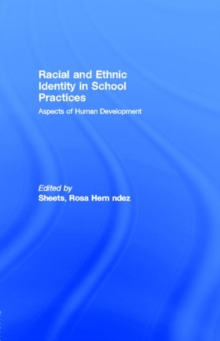 Racial and Ethnic Identity in School Practices

Aspects of Human Development

Edited by
Sheets, Rosa Hern ndez